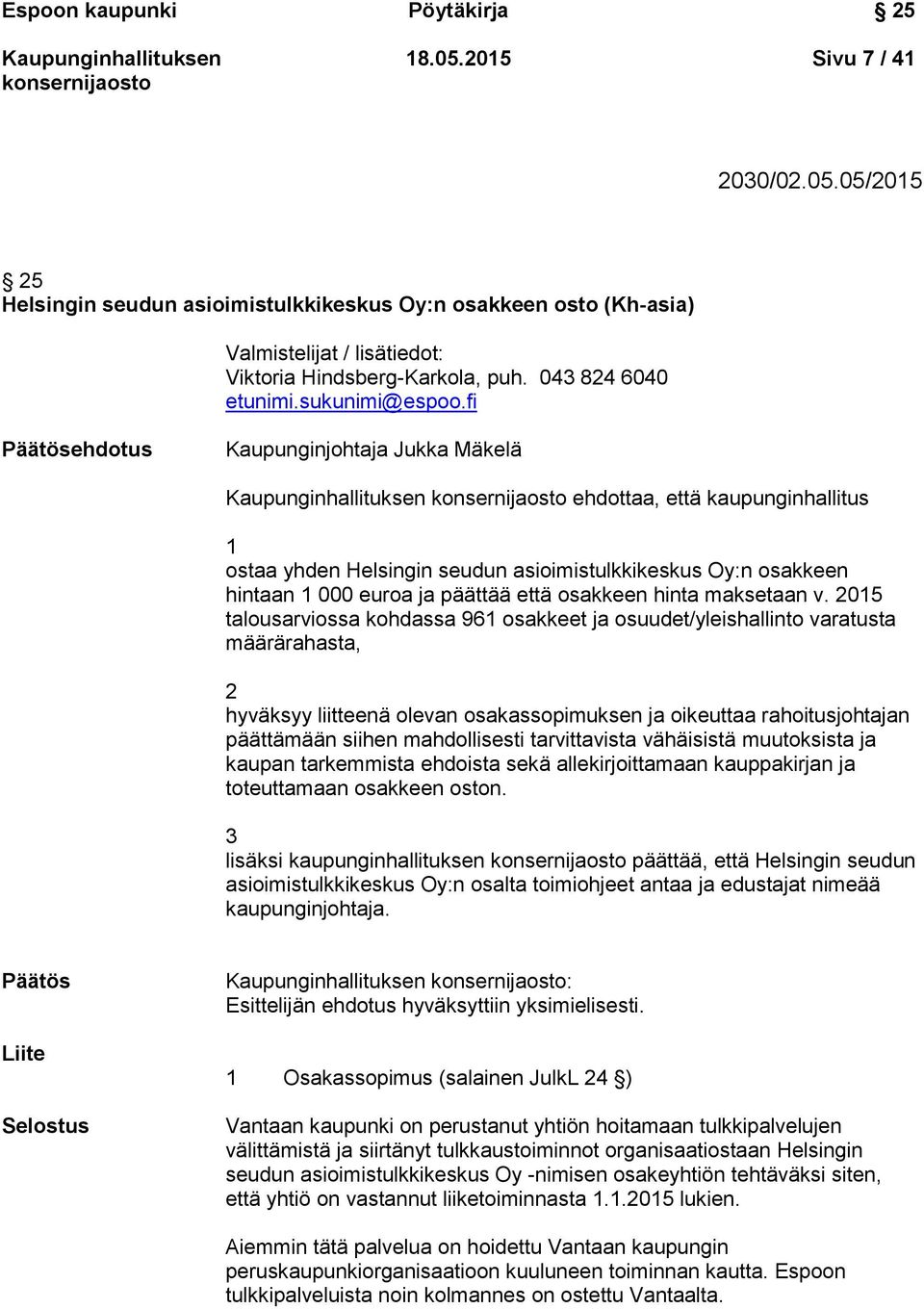 Espoon kaupunki Pöytäkirja § 25

Kaupunginhallituksen konsernijaosto 18.05.2015 Sivu 7 / 41

2030/02.05.05/2015

§ 25
Helsingin seudun asioimistulkkikeskus Oy:n osakkeen osto (Kh-asia)

Valmistelijat / lisätiedot:
Viktoria Hindsberg-Karkola, puh. 043 824 6040
etunimi.sukunimi@espoo.fi

Päätösehdotus

Kaupunginjohtaja Jukka Mäkelä

Kaupunginhallituksen konsernijaosto ehdottaa, että kaupunginhallitus

1
ostaa yhden Helsingin seudun asioimistulkkikeskus Oy:n osakkeen hintaan 1 000 euroa ja päättää että osakkeen hinta maksetaan v. 2015 talousarviossa kohdassa 961 osakkeet ja osuudet/yleishallinto varatusta määrärahasta,

2
hyväksyy liitteenä olevan osakassopimuksen ja oikeuttaa rahoitusjohtajan päättämään siihen mahdollisesti tarvittavista vähäisistä muutoksista ja kaupan tarkemmista ehdoista sekä allekirjoittamaan kauppakirjan ja toteuttamaan osakkeen oston.

3
lisäksi kaupunginhallituksen konsernijaosto päättää, että Helsingin seudun asioimistulkkikeskus Oy:n osalta toimiohjeet antaa ja edustajat nimeää kaupunginjohtaja.

Päätös

Kaupunginhallituksen konsernijaosto:
Esittelijän ehdotus hyväksyttiin yksimielisesti.

Liite

1 Osakassopimus (salainen JulkL 24 §)

Selostus

Vantaan kaupunki on perustanut yhtiön hoitamaan tulkkipalvelujen välittämistä ja siirtänyt tulkkaustoiminnot organisaatiostaan Helsingin seudun asioimistulkkikeskus Oy -nimisen osakeyhtiön tehtäväksi siten, että yhtiö on vastannut liiketoiminnasta 1.1.2015 lukien.

Aiemmin tätä palvelua on hoidettu Vantaan kaupungin peruskaupunkiorganisaatioon kuuluneen toiminnan kautta. Espoon tulkkipalveluista noin kolmannes on ostettu Vantaalta.